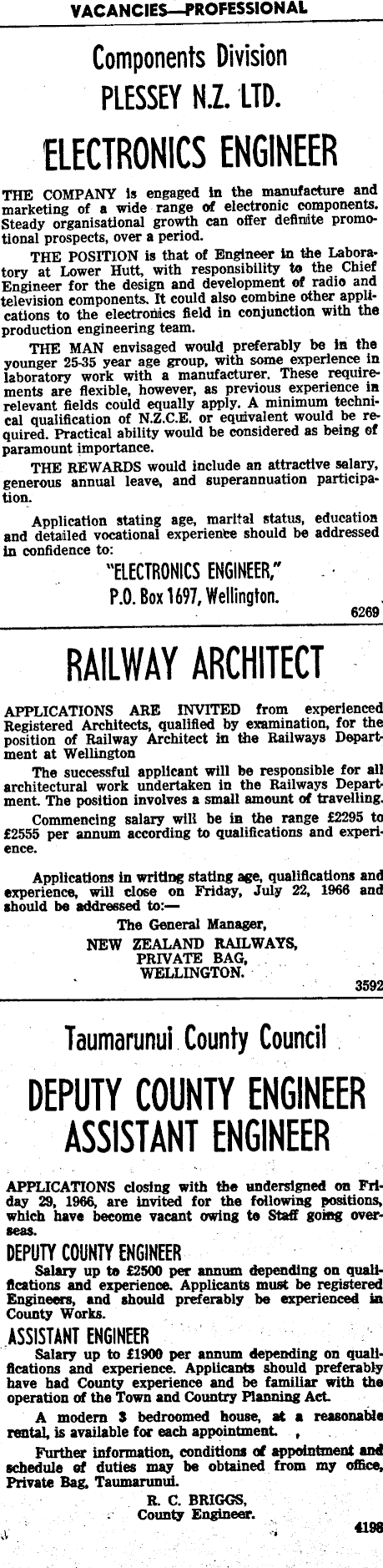 VACANCIES—PROFESSIONAL

Components Division
PLESSEY N.Z. LTD.

ELECTRONICS ENGINEER

THE COMPANY is engaged in the manufacture and marketing of a wide range of electronic components. Steady organisational growth can offer definite promotional prospects, over a period.

THE POSITION is that of Engineer in the Laboratory at Lower Hutt, with responsibility to the Chief Engineer for the design and development of radio and television components. It could also combine other applications to the electronics field in conjunction with the production engineering team.

THE MAN envisaged would preferably be in the younger 25-35 year age group, with some experience in laboratory work with a manufacturer. These requirements are flexible, however, as previous experience in relevant fields could equally apply. A minimum technical qualification of N.Z.C.E. or equivalent would be required. Practical ability would be considered as being of paramount importance.

THE REWARDS would include an attractive salary, generous annual leave, and superannuation participation.

Application stating age, marital status, education and detailed vocational experience should be addressed in confidence to:

"ELECTRONICS ENGINEER,"
P.O. Box 1697, Wellington.

6269

RAILWAY ARCHITECT

APPLICATIONS ARE INVITED from experienced Registered Architects, qualified by examination, for the position of Railway Architect in the Railways Department at Wellington

The successful applicant will be responsible for all architectural work undertaken in the Railways Department. The position involves a small amount of travelling.

Commencing salary will be in the range £2295 to £2555 per annum according to qualifications and experience.

Applications in writing stating age, qualifications and experience, will close on Friday, July 22, 1966 and should be addressed to:—

The General Manager,
NEW ZEALAND RAILWAYS,
PRIVATE BAG,
WELLINGTON.

3592

Taumarunui County Council

DEPUTY COUNTY ENGINEER
ASSISTANT ENGINEER

APPLICATIONS closing with the undersigned on Friday 29, 1966, are invited for the following positions, which have become vacant owing to Staff going overseas.

DEPUTY COUNTY ENGINEER

Salary up to £2500 per annum depending on qualifications and experience. Applicants must be registered Engineers, and should preferably be experienced in County Works.

ASSISTANT ENGINEER

Salary up to £1900 per annum depending on qualifications and experience. Applicants should preferably have had County experience and be familiar with the operation of the Town and Country Planning Act.

A modern 3 bedroomed house, at a reasonable rental, is available for each appointment.

Further information, conditions of appointment and schedule of duties may be obtained from my office, Private Bag, Taumarunui.

R. C. BRIGGS,
County Engineer.

4198